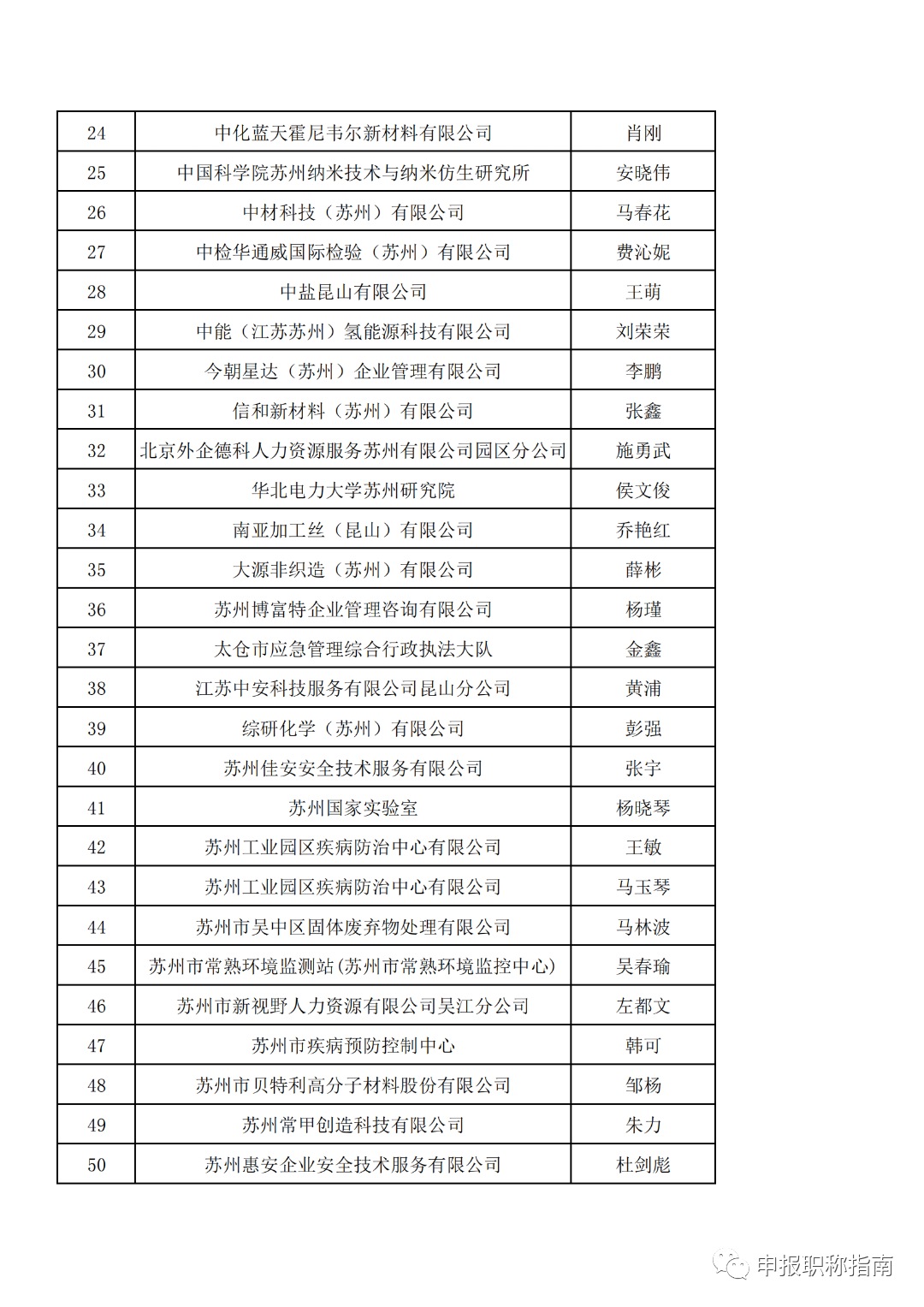 | 24 | 中化蓝天霍尼韦尔新材料有限公司 | 肖刚 |
|---|---|---|
| 25 | 中国科学院苏州纳米技术与纳米仿生研究所 | 安晓伟 |
| 26 | 中材科技（苏州）有限公司 | 马春花 |
| 27 | 中检华通威国际检验（苏州）有限公司 | 费沁妮 |
| 28 | 中盐昆山有限公司 | 王萌 |
| 29 | 中能（江苏苏州）氢能源科技有限公司 | 刘荣荣 |
| 30 | 今朝星达（苏州）企业管理有限公司 | 李鹏 |
| 31 | 信和新材料（苏州）有限公司 | 张鑫 |
| 32 | 北京外企德科人力资源服务苏州有限公司园区分公司 | 施勇武 |
| 33 | 华北电力大学苏州研究院 | 侯文俊 |
| 34 | 南亚加工丝（昆山）有限公司 | 乔艳红 |
| 35 | 大源非织造（苏州）有限公司 | 薛彬 |
| 36 | 苏州博富特企业管理咨询有限公司 | 杨瑾 |
| 37 | 太仓市应急管理综合行政执法大队 | 金鑫 |
| 38 | 江苏中安科技服务有限公司昆山分公司 | 黄浦 |
| 39 | 综研化学（苏州）有限公司 | 彭强 |
| 40 | 苏州佳安安全技术服务有限公司 | 张宇 |
| 41 | 苏州国家实验室 | 杨晓琴 |
| 42 | 苏州工业园区疾病防治中心有限公司 | 王敏 |
| 43 | 苏州工业园区疾病防治中心有限公司 | 马玉琴 |
| 44 | 苏州市吴中区固体废弃物处理有限公司 | 马林波 |
| 45 | 苏州市常熟环境监测站(苏州市常熟环境监控中心) | 吴春瑜 |
| 46 | 苏州市新视野人力资源有限公司吴江分公司 | 左都文 |
| 47 | 苏州市疾病预防控制中心 | 韩可 |
| 48 | 苏州市贝特利高分子材料股份有限公司 | 邹杨 |
| 49 | 苏州常甲创造科技有限公司 | 朱力 |
| 50 | 苏州惠安企业安全技术服务有限公司 | 杜剑彪 |

申报职称指南